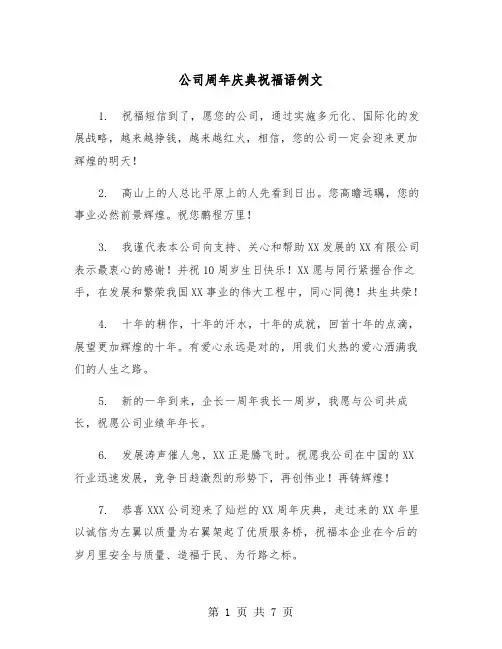 公司周年庆典祝福语例文

1. 祝福短信到了，愿您的公司，通过实施多元化、国际化的发展战略，越来越挣钱，越来越红火，相信，您的公司一定会迎来更加辉煌的明天！

2. 高山上的人总比平原上的人先看到日出。您高瞻远瞩，您的事业必然前景辉煌。祝您鹏程万里！

3. 我谨代表本公司向支持、关心和帮助XX发展的XX有限公司表示最衷心的感谢！并祝10周岁生日快乐！XX愿与同行紧握合作之手，在发展和繁荣我国XX事业的伟大工程中，同心同德！共生共荣！

4. 十年的耕作，十年的汗水，十年的成就，回首十年的点滴，展望更加辉煌的十年。有爱心永远是对的，用我们火热的爱心洒满我们的人生之路。

5. 新的一年到来，企长一周年我长一周岁，我愿与公司共成长，祝愿公司业绩年年长。

6. 发展涛声催人急，XX正是腾飞时。祝愿我公司在中国的XX行业迅速发展，竞争日趋激烈的形势下，再创伟业！再铸辉煌！

7. 恭喜XXX公司迎来了灿烂的XX周年庆典，走过来的XX年里以诚信为左翼以质量为右翼架起了优质服务桥，祝福本企业在今后的岁月里安全与质量、造福于民、为行路之标。

第 1 页 共 7 页